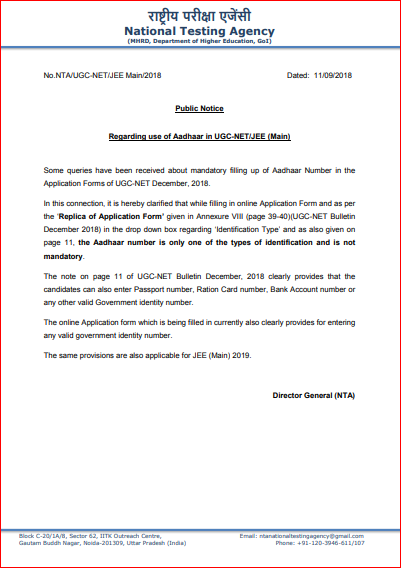 राष्ट्रीय परीक्षा एजेंसी
National Testing Agency
(MHRD, Department of Higher Education, GoI)

No.NTA/UGC-NET/JEE Main/2018

Dated: 11/09/2018

Public Notice

Regarding use of Aadhaar in UGC-NET/JEE (Main)

Some queries have been received about mandatory filling up of Aadhaar Number in the Application Forms of UGC-NET December, 2018.

In this connection, it is hereby clarified that while filling in online Application Form and as per the 'Replica of Application Form' given in Annexure VIII (page 39-40)(UGC-NET Bulletin December 2018) in the drop down box regarding 'Identification Type' and as also given on page 11, the Aadhaar number is only one of the types of identification and is not mandatory.

The note on page 11 of UGC-NET Bulletin December, 2018 clearly provides that the candidates can also enter Passport number, Ration Card number, Bank Account number or any other valid Government identity number.

The online Application form which is being filled in currently also clearly provides for entering any valid government identity number.

The same provisions are also applicable for JEE (Main) 2019.

Director General (NTA)

Block C-20/1A/8, Sector 62, IITK Outreach Centre, Gautam Buddh Nagar, Noida-201309, Uttar Pradesh (India)

Email: ntanationaltestingagency@gmail.com
Phone: +91-120-3946-611/107